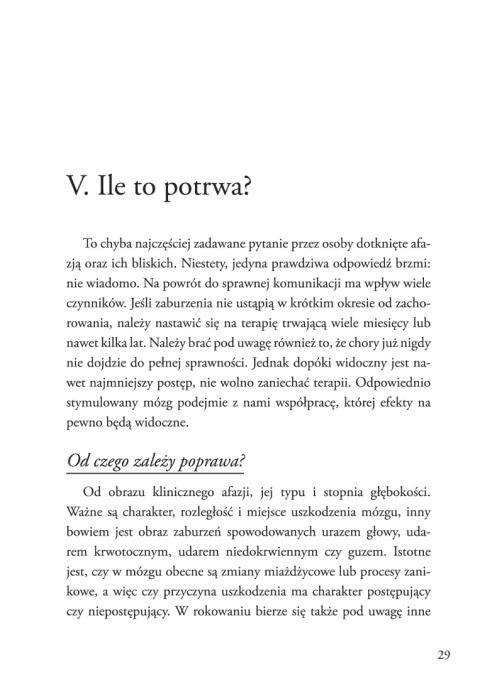 V. Ile to potrwa?

To chyba najczęściej zadawane pytanie przez osoby dotknięte afazją oraz ich bliskich. Niestety, jedyna prawdziwa odpowiedź brzmi: nie wiadomo. Na powrót do sprawnej komunikacji ma wpływ wiele czynników. Jeśli zaburzenia nie ustąpią w krótkim okresie od zachorowania, należy nastawić się na terapię trwającą wiele miesięcy lub nawet kilka lat. Należy brać pod uwagę również to, że chory już nigdy nie dojdzie do pełnej sprawności. Jednak dopóki widoczny jest nawet najmniejszy postęp, nie wolno zaniechać terapii. Odpowiednio stymulowany mózg podejmie z nami współpracę, której efekty na pewno będą widoczne.

Od czego zależy poprawa?

Od obrazu klinicznego afazji, jej typu i stopnia głębokości. Ważne są charakter, rozległość i miejsce uszkodzenia mózgu, inny bowiem jest obraz zaburzeń spowodowanych urazem głowy, udarem krwotocznym, udarem niedokrwiennym czy guzem. Istotne jest, czy w mózgu obecne są zmiany miażdżycowe lub procesy zanikowe, a więc czy przyczyna uszkodzenia ma charakter postępujący czy niepostępujący. W rokowaniu bierze się także pod uwagę inne

29